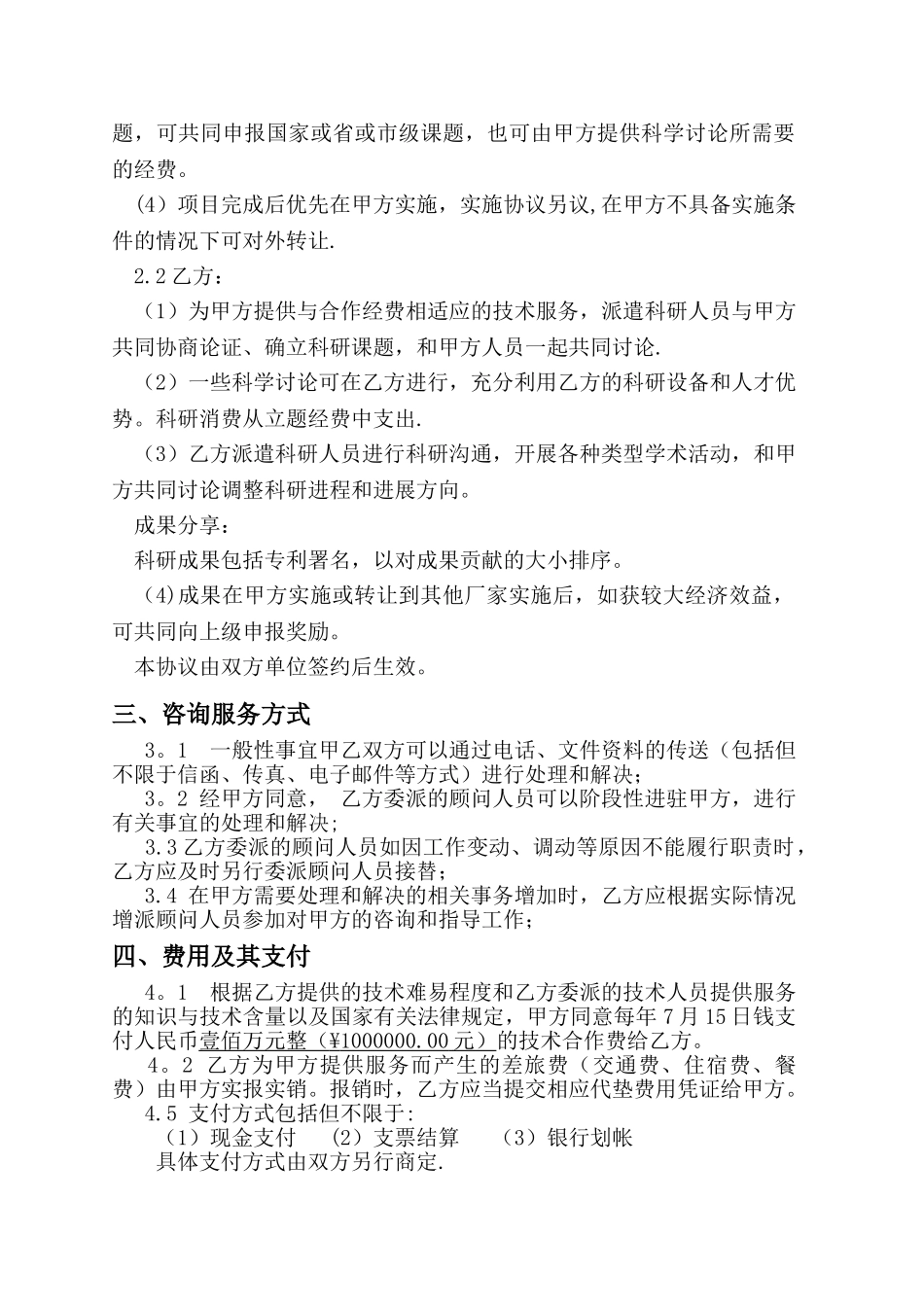 题，可共同申报国家或省或市级课题，也可由甲方提供科学讨论所需要的经费。

（4）项目完成后优先在甲方实施，实施协议另议,在甲方不具备实施条件的情况下可对外转让.

2.2 乙方：

（1）为甲方提供与合作经费相适应的技术服务，派遣科研人员与甲方共同协商论证、确立科研课题，和甲方人员一起共同讨论.

（2）一些科学讨论可在乙方进行，充分利用乙方的科研设备和人才优势。科研消费从立题经费中支出.

（3）乙方派遣科研人员进行科研沟通，开展各种类型学术活动，和甲方共同讨论调整科研进程和进展方向。

成果分享：

科研成果包括专利署名，以对成果贡献的大小排序。

(4)成果在甲方实施或转让到其他厂家实施后，如获较大经济效益，可共同向上级申报奖励。

本协议由双方单位签约后生效。

三、咨询服务方式

3。1 一般性事宜甲乙双方可以通过电话、文件资料的传送（包括但不限于信函、传真、电子邮件等方式）进行处理和解决;

3。2 经甲方同意， 乙方委派的顾问人员可以阶段性进驻甲方，进行有关事宜的处理和解决;

3.3 乙方委派的顾问人员如因工作变动、调动等原因不能履行职责时，乙方应及时另行委派顾问人员接替;

3.4 在甲方需要处理和解决的相关事务增加时，乙方应根据实际情况增派顾问人员参加对甲方的咨询和指导工作;

四、费用及其支付

4。1 根据乙方提供的技术难易程度和乙方委派的技术人员提供服务的知识与技术含量以及国家有关法律规定，甲方同意每年 7 月 15 日钱支付人民币壹佰万元整（¥1000000.00 元）的技术合作费给乙方。

4。2 乙方为甲方提供服务而产生的差旅费（交通费、住宿费、餐费）由甲方实报实销。报销时，乙方应当提交相应代垫费用凭证给甲方。

4.5 支付方式包括但不限于:

（1）现金支付 （2）支票结算 （3）银行划帐

具体支付方式由双方另行商定.